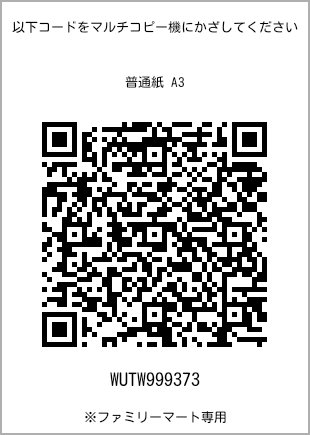 以下コードをマルチコピー機にかざしてください

普通紙 A3

WUTW999373

※ファミリーマート専用